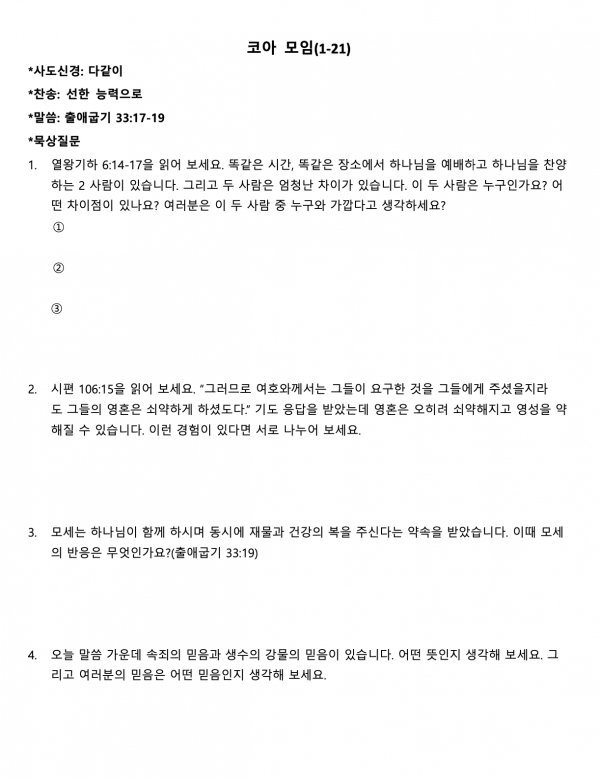 코아 모임(1-21)

*사도신경: 다같이

*찬송: 선한 능력으로

*말씀: 출애굽기 33:17-19

*묵상질문

1. 열왕기하 6:14-17을 읽어 보세요. 똑같은 시간, 똑같은 장소에서 하나님을 예배하고 하나님을 찬양하는 2 사람이 있습니다. 그리고 두 사람은 엄청난 차이가 있습니다. 이 두 사람은 누구인가요? 어떤 차이점이 있나요? 여러분은 이 두 사람 중 누구와 가깝다고 생각하세요?

①

②

③

2. 시편 106:15을 읽어 보세요. "그러므로 여호와께서는 그들이 요구한 것을 그들에게 주셨을지라도 그들의 영혼은 쇠약하게 하셨도다." 기도 응답을 받았는데 영혼은 오히려 쇠약해지고 영성을 약해질 수 있습니다. 이런 경험이 있다면 서로 나누어 보세요.

3. 모세는 하나님이 함께 하시며 동시에 재물과 건강의 복을 주신다는 약속을 받았습니다. 이때 모세의 반응은 무엇인가요?(출애굽기 33:19)

4. 오늘 말씀 가운데 속죄의 믿음과 생수의 강물의 믿음이 있습니다. 어떤 뜻인지 생각해 보세요. 그리고 여러분의 믿음은 어떤 믿음인지 생각해 보세요.